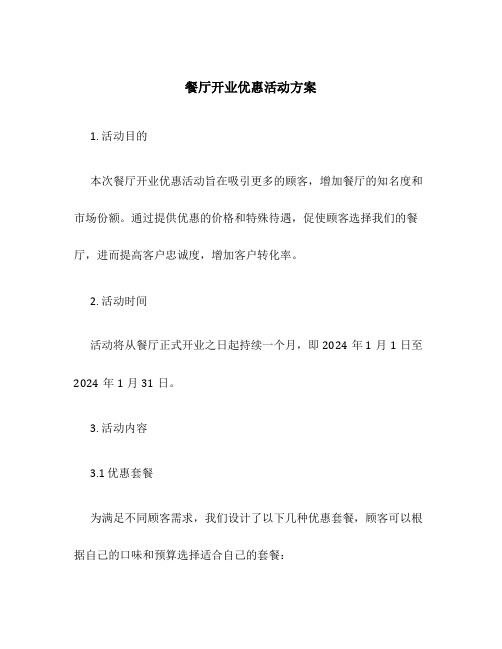 餐厅开业优惠活动方案

1. 活动目的

本次餐厅开业优惠活动旨在吸引更多的顾客，增加餐厅的知名度和市场份额。通过提供优惠的价格和特殊待遇，促使顾客选择我们的餐厅，进而提高客户忠诚度，增加客户转化率。

2. 活动时间

活动将从餐厅正式开业之日起持续一个月，即 2024 年 1 月 1 日至 2024 年 1 月 31 日。

3. 活动内容

3.1 优惠套餐

为满足不同顾客需求，我们设计了以下几种优惠套餐，顾客可以根据自己的口味和预算选择适合自己的套餐：